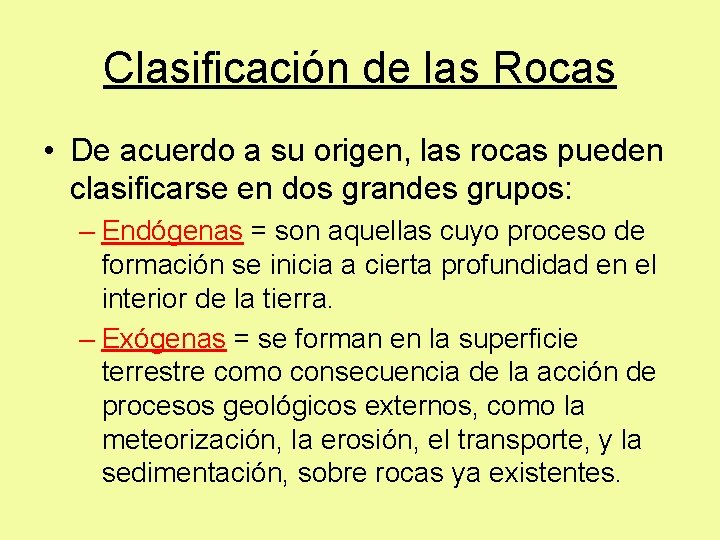 Clasificación de las Rocas

• De acuerdo a su origen, las rocas pueden clasificarse en dos grandes grupos:

– Endógenas = son aquellas cuyo proceso de formación se inicia a cierta profundidad en el interior de la tierra.

– Exógenas = se forman en la superficie terrestre como consecuencia de la acción de procesos geológicos externos, como la meteorización, la erosión, el transporte, y la sedimentación, sobre rocas ya existentes.